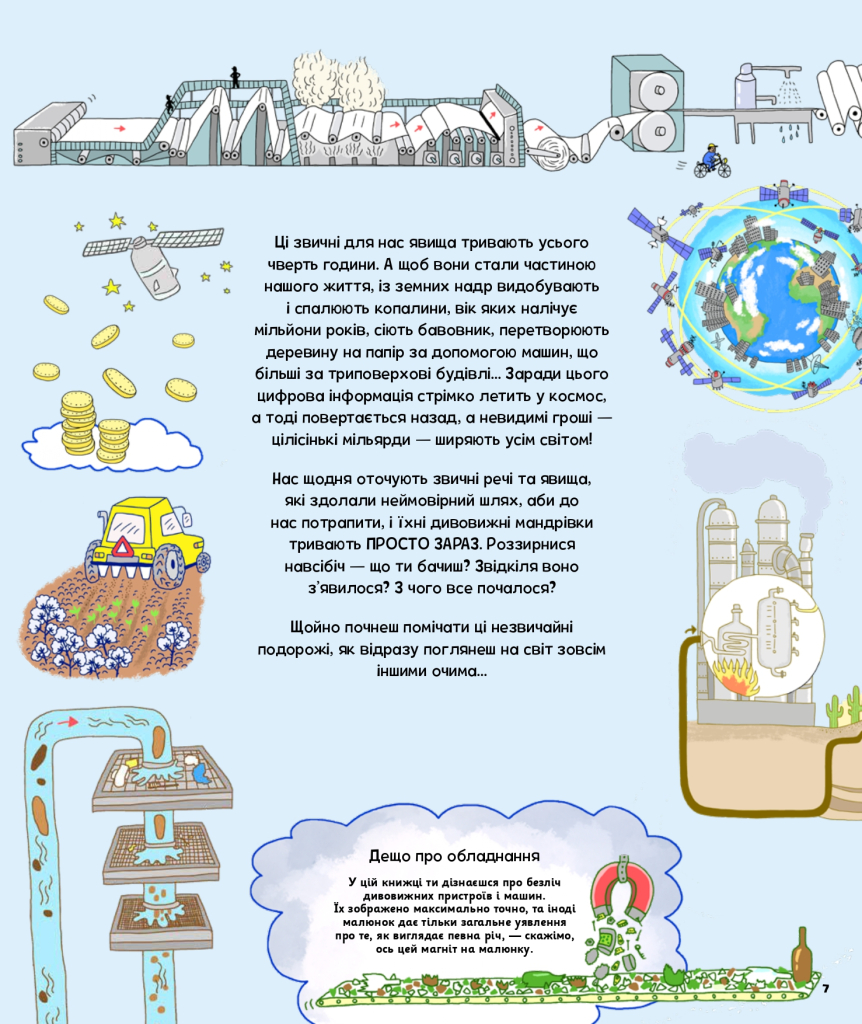 Ці звичні для нас явища тривають усього чверть години. А щоб вони стали частиною нашого життя, із земних надр видобувають і спалюють копалини, вік яких налічує мільйони років, сіють бавовник, перетворюють деревину на папір за допомогою машин, що більші за триповерхові будівлі... Заради цього цифрова інформація стрімко летить у космос, а тоді повертається назад, а невидимі гроші — цілісінькі мільярди — ширяють усім світом!

Нас щодня оточують звичні речі та явища, які здолали неймовірний шлях, аби до нас потрапити, і їхні дивовижні мандрівки тривають ПРОСТО ЗАРАЗ. Роззирнися навсібіч — що ти бачиш? Звідкіля воно з'явилося? З чого все почалося?

Щойно почнеш помічати ці незвичайні подорожі, як відразу поглянеш на світ зовсім іншими очима...

Дещо про обладнання

У цій книжці ти дізнаєшся про безліч дивовижних пристроїв і машин. Їх зображено максимально точно, та іноді малюнок дає тільки загальне уявлення про те, як виглядає певна річ, — скажімо, ось цей магніт на малюнку.

7